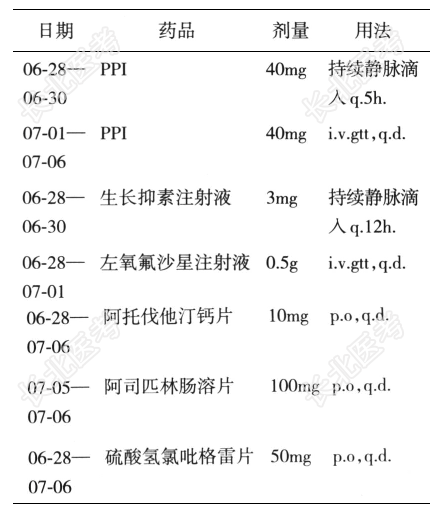 | 日期 | 药品 | 剂量 | 用法 |
|---|---|---|---|
| 06-28—06-30 | PPI | 40mg | 持续静脉滴入 q.5h. |
| 07-01—07-06 | PPI | 40mg | i.v.gtt，q.d. |
| 06-28—06-30 | 生长抑素注射液 | 3mg | 持续静脉滴入 q.12h. |
| 06-28—07-01 | 左氧氟沙星注射液 | 0.5g | i.v.gtt，q.d. |
| 06-28—07-06 | 阿托伐他汀钙片 | 10mg | p.o，q.d. |
| 07-05—07-06 | 阿司匹林肠溶片 | 100mg | p.o，q.d. |
| 06-28—07-06 | 硫酸氢氯吡格雷片 | 50mg | p.o，q.d. |

长北医考